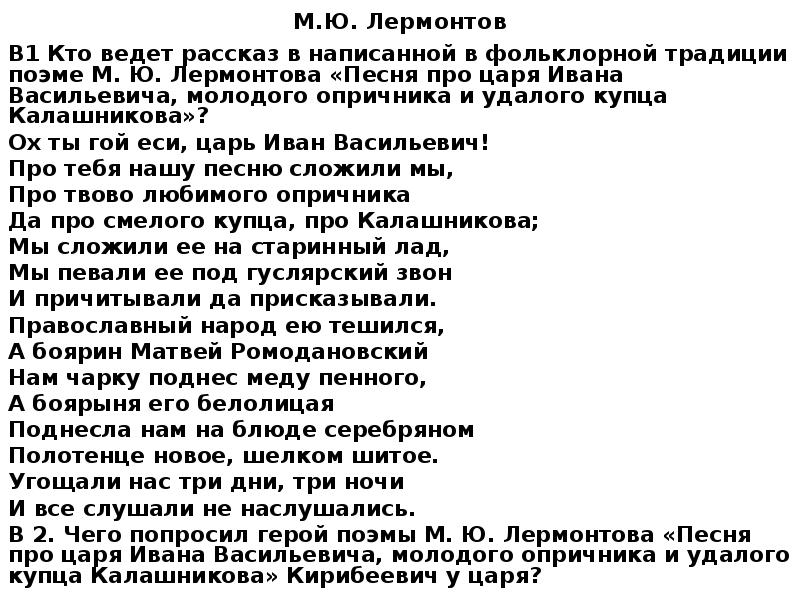 М.Ю. Лермонтов

В1 Кто ведет рассказ в написанной в фольклорной традиции поэме М. Ю. Лермонтова «Песня про царя Ивана Васильевича, молодого опричника и удалого купца Калашникова»?

Ох ты гой еси, царь Иван Васильевич!
Про тебя нашу песню сложили мы,
Про твово любимого опричника
Да про смелого купца, про Калашникова;
Мы сложили ее на старинный лад,
Мы певали ее под гуслярский звон
И причитывали да присказывали.
Православный народ ею тешился,
А боярин Матвей Ромодановский
Нам чарку поднес меду пенного,
А боярыня его белолицая
Поднесла нам на блюде серебряном
Полотенце новое, шелком шитое.
Угощали нас три дни, три ночи
И все слушали не наслушались.

В 2. Чего попросил герой поэмы М. Ю. Лермонтова «Песня про царя Ивана Васильевича, молодого опричника и удалого купца Калашникова» Кирибеевич у царя?